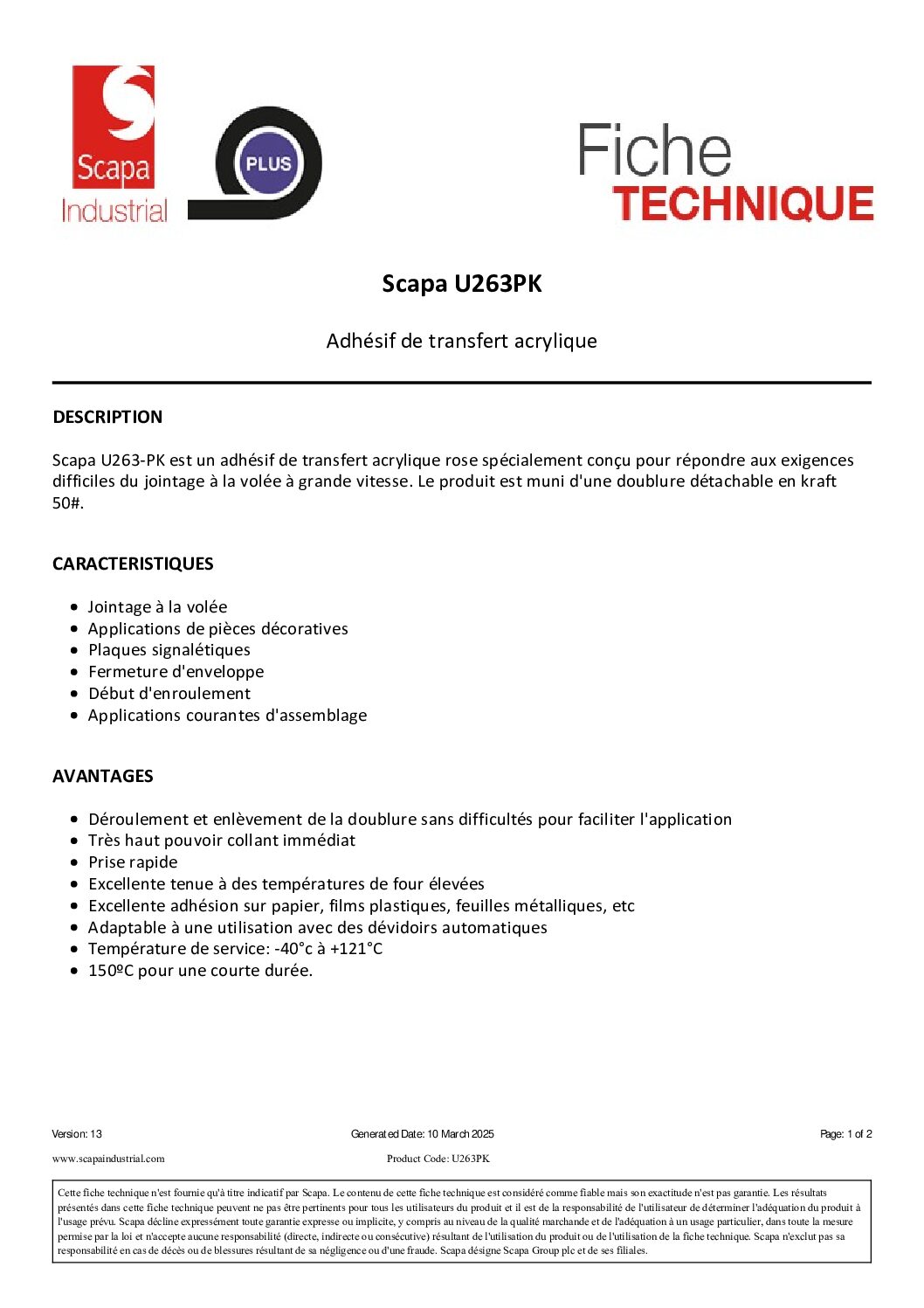 Scapa
Industrial

PLUS

Fiche
TECHNIQUE

Scapa U263PK

Adhésif de transfert acrylique

DESCRIPTION

Scapa U263-PK est un adhésif de transfert acrylique rose spécialement conçu pour répondre aux exigences difficiles du jointage à la volée à grande vitesse. Le produit est muni d'une doublure détachable en kraft 50#.

CARACTERISTIQUES

- Jointage à la volée
- Applications de pièces décoratives
- Plaques signalétiques
- Fermeture d'enveloppe
- Début d'enroulement
- Applications courantes d'assemblage

AVANTAGES

- Déroulement et enlèvement de la doublure sans difficultés pour faciliter l'application
- Très haut pouvoir collant immédiat
- Prise rapide
- Excellente tenue à des températures de four élevées
- Excellente adhésion sur papier, films plastiques, feuilles métalliques, etc
- Adaptable à une utilisation avec des dévidoirs automatiques
- Température de service: -40°c à +121°C
- 150ºC pour une courte durée.

Version: 13
Generated Date: 10 March 2025
Page: 1 of 2

www.scapaindustrial.com
Product Code: U263PK

Cette fiche technique n'est fournie qu'à titre indicatif par Scapa. Le contenu de cette fiche technique est considéré comme fiable mais son exactitude n'est pas garantie. Les résultats présentés dans cette fiche technique peuvent ne pas être pertinents pour tous les utilisateurs du produit et il est de la responsabilité de l'utilisateur de déterminer l'adéquation du produit à l'usage prévu. Scapa décline expressément toute garantie expresse ou implicite, y compris au niveau de la qualité marchande et de l'adéquation à un usage particulier, dans toute la mesure permise par la loi et n'accepte aucune responsabilité (directe, indirecte ou consécutive) résultant de l'utilisation du produit ou de l'utilisation de la fiche technique. Scapa n'exclut pas sa responsabilité en cas de décès ou de blessures résultant de sa négligence ou d'une fraude. Scapa désigne Scapa Group plc et de ses filiales.